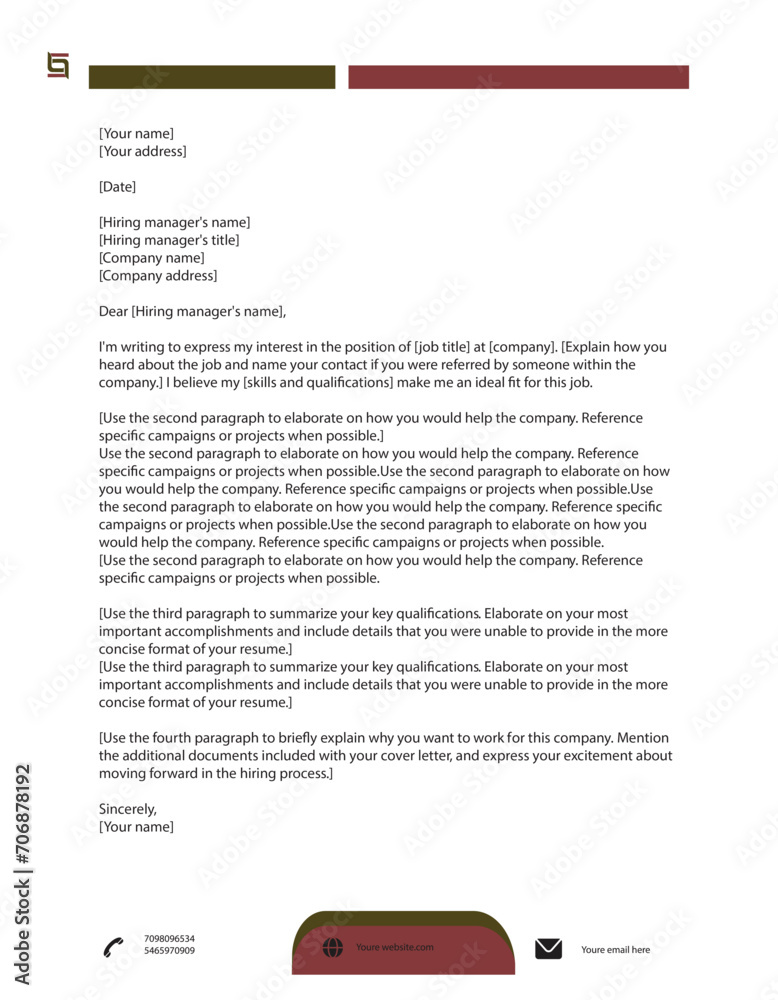 [Your name]
[Your address]

[Date]

[Hiring manager's name]
[Hiring manager's title]
[Company name]
[Company address]

Dear [Hiring manager's name],

I'm writing to express my interest in the position of [job title] at [company]. [Explain how you heard about the job and name your contact if you were referred by someone within the company.] I believe my [skills and qualifications] make me an ideal fit for this job.

[Use the second paragraph to elaborate on how you would help the company. Reference specific campaigns or projects when possible.]
Use the second paragraph to elaborate on how you would help the company. Reference specific campaigns or projects when possible.Use the second paragraph to elaborate on how you would help the company. Reference specific campaigns or projects when possible.Use the second paragraph to elaborate on how you would help the company. Reference specific campaigns or projects when possible.Use the second paragraph to elaborate on how you would help the company. Reference specific campaigns or projects when possible.
[Use the second paragraph to elaborate on how you would help the company. Reference specific campaigns or projects when possible.

[Use the third paragraph to summarize your key qualifications. Elaborate on your most important accomplishments and include details that you were unable to provide in the more concise format of your resume.]
[Use the third paragraph to summarize your key qualifications. Elaborate on your most important accomplishments and include details that you were unable to provide in the more concise format of your resume.]

[Use the fourth paragraph to briefly explain why you want to work for this company. Mention the additional documents included with your cover letter, and express your excitement about moving forward in the hiring process.]

Sincerely,
[Your name]

7098096534
5465970909

Youre website.com

Youre email here

Adobe Stock | #706878192